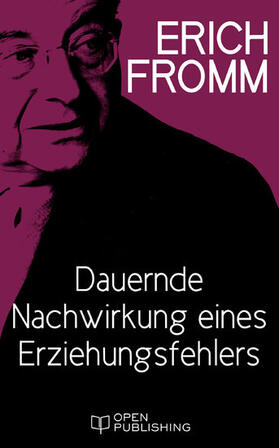 ERICH
FROMM

Dauernde
Nachwirkung eines
Erziehungsfehlers

OPEN
PUBLISHING